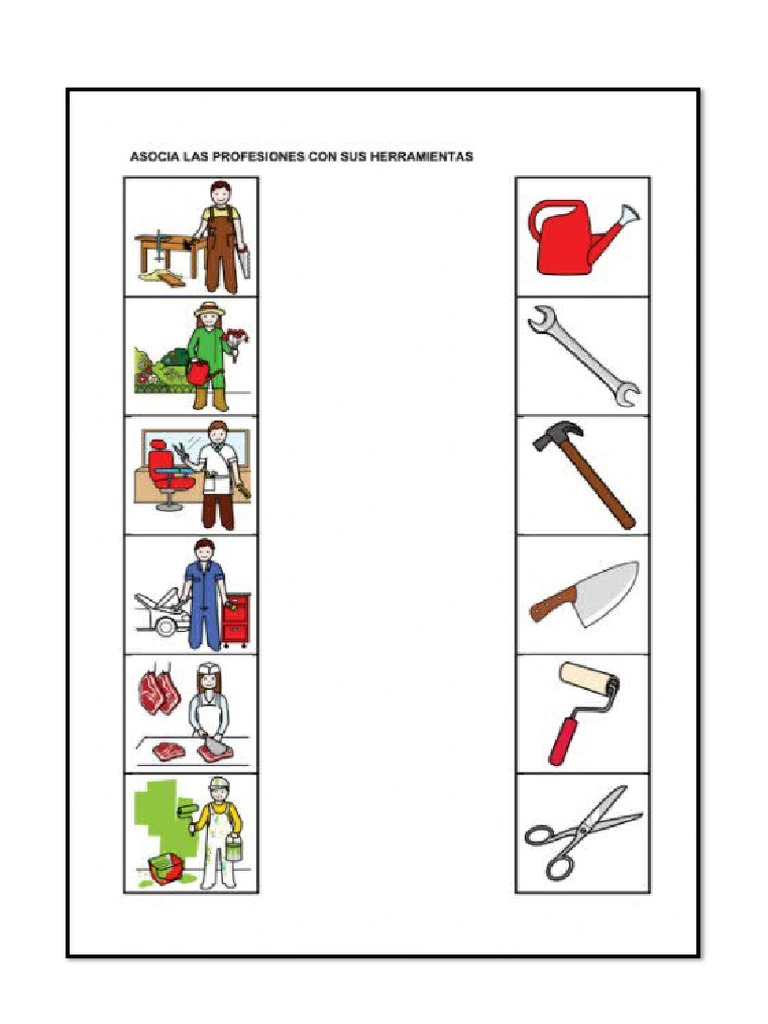 ASOCIA LAS PROFESIONES CON SUS HERRAMIENTAS